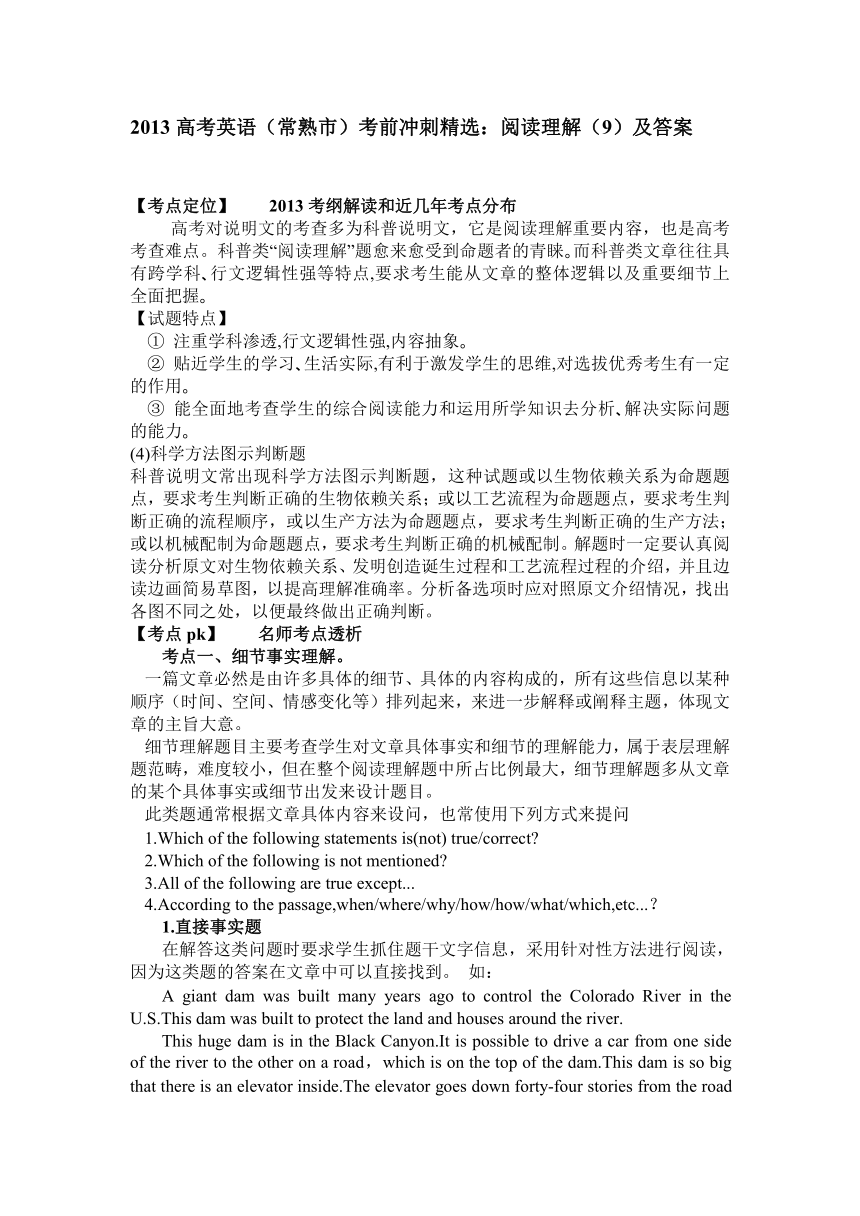 2013 高考英语（常熟市）考前冲刺精选：阅读理解（9）及答案

【考点定位】　　2013 考纲解读和近几年考点分布

高考对说明文的考查多为科普说明文，它是阅读理解重要内容，也是高考考查难点。科普类“阅读理解”题愈来愈受到命题者的青睐。而科普类文章往往具有跨学科、行文逻辑性强等特点,要求考生能从文章的整体逻辑以及重要细节上全面把握。

【试题特点】

① 注重学科渗透,行文逻辑性强,内容抽象。

② 贴近学生的学习、生活实际,有利于激发学生的思维,对选拔优秀考生有一定的作用。

③ 能全面地考查学生的综合阅读能力和运用所学知识去分析、解决实际问题的能力。

(4)科学方法图示判断题

科普说明文常出现科学方法图示判断题，这种试题或以生物依赖关系为命题题点，要求考生判断正确的生物依赖关系；或以工艺流程为命题题点，要求考生判断正确的流程顺序，或以生产方法为命题题点，要求考生判断正确的生产方法；或以机械配制为命题题点，要求考生判断正确的机械配制。解题时一定要认真阅读分析原文对生物依赖关系、发明创造诞生过程和工艺流程过程的介绍，并且边读边画简易草图，以提高理解准确率。分析备选项时应对照原文介绍情况，找出各图不同之处，以便最终做出正确判断。

【考点 pk】　　名师考点透析

考点一、细节事实理解。

一篇文章必然是由许多具体的细节、具体的内容构成的，所有这些信息以某种顺序（时间、空间、情感变化等）排列起来，来进一步解释或阐释主题，体现文章的主旨大意。

细节理解题目主要考查学生对文章具体事实和细节的理解能力，属于表层理解题范畴，难度较小，但在整个阅读理解题中所占比例最大，细节理解题多从文章的某个具体事实或细节出发来设计题目。

此类题通常根据文章具体内容来设问，也常使用下列方式来提问

1.Which of the following statements is(not) true/correct?

2.Which of the following is not mentioned?

3.All of the following are true except...

4.According to the passage,when/where/why/how/how/what/which,etc...？

1.直接事实题

在解答这类问题时要求学生抓住题干文字信息，采用针对性方法进行阅读，因为这类题的答案在文章中可以直接找到。　如：

A giant dam was built many years ago to control the Colorado River in the U.S.This dam was built to protect the land and houses around the river.

This huge dam is in the Black Canyon.It is possible to drive a car from one side of the river to the other on a road，which is on the top of the dam.This dam is so big that there is an elevator inside.The elevator goes down forty-four stories from the road